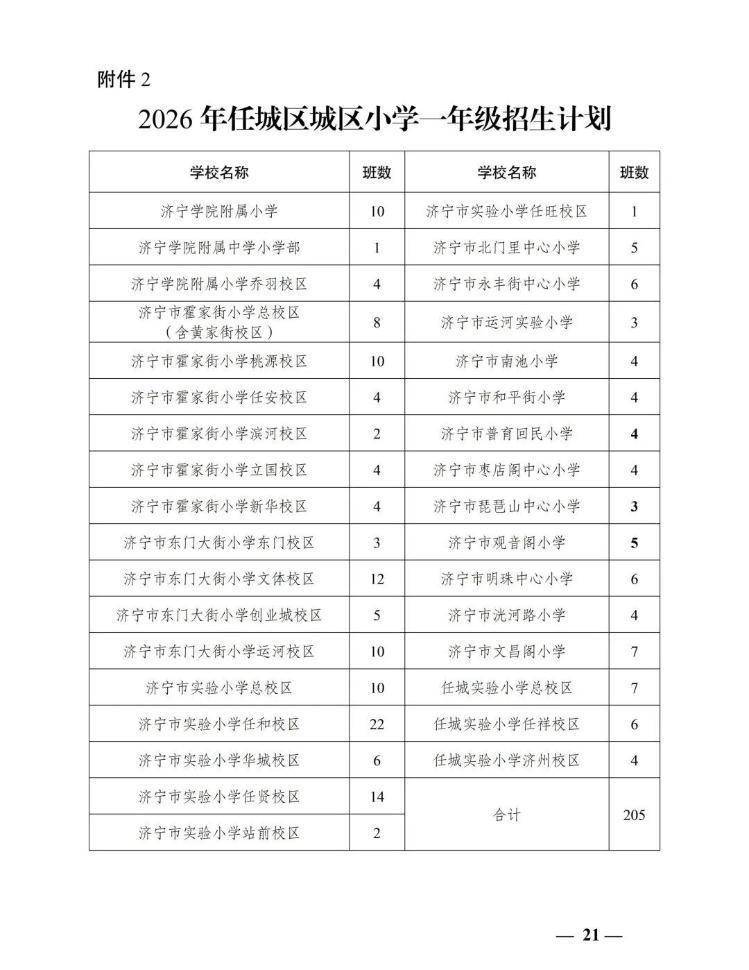 附件 2

2026 年任城区城区小学一年级招生计划

| 学校名称 | 班数 | 学校名称 | 班数 |
|---|---|---|---|
| 济宁学院附属小学 | 10 | 济宁市实验小学任旺校区 | 1 |
| 济宁学院附属中学小学部 | 1 | 济宁市北门里中心小学 | 5 |
| 济宁学院附属小学乔羽校区 | 4 | 济宁市永丰街中心小学 | 6 |
| 济宁市霍家街小学总校区（含黄家街校区） | 8 | 济宁市运河实验小学 | 3 |
| 济宁市霍家街小学桃源校区 | 10 | 济宁市南池小学 | 4 |
| 济宁市霍家街小学任安校区 | 4 | 济宁市和平街小学 | 4 |
| 济宁市霍家街小学滨河校区 | 2 | 济宁市普育回民小学 | 4 |
| 济宁市霍家街小学立国校区 | 4 | 济宁市枣店阁中心小学 | 4 |
| 济宁市霍家街小学新华校区 | 4 | 济宁市琵琶山中心小学 | 3 |
| 济宁市东门大街小学东门校区 | 3 | 济宁市观音阁小学 | 5 |
| 济宁市东门大街小学文体校区 | 12 | 济宁市明珠中心小学 | 6 |
| 济宁市东门大街小学创业城校区 | 5 | 济宁市洸河路小学 | 4 |
| 济宁市东门大街小学运河校区 | 10 | 济宁市文昌阁小学 | 7 |
| 济宁市实验小学总校区 | 10 | 任城实验小学总校区 | 7 |
| 济宁市实验小学任和校区 | 22 | 任城实验小学任祥校区 | 6 |
| 济宁市实验小学华城校区 | 6 | 任城实验小学济州校区 | 4 |
| 济宁市实验小学任贤校区 | 14 | 合计 | 205 |
| 济宁市实验小学站前校区 | 2 | | |

— 21 —